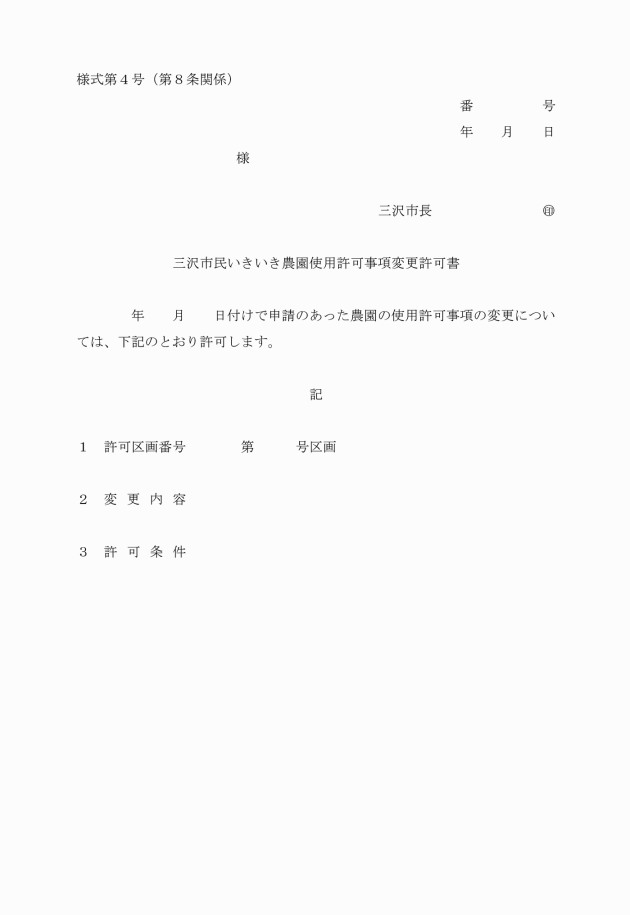 様式第４号（第８条関係）

番　　　　号

年　　月　　日

様

三沢市長　　　　　　　㊞

三沢市民いきいき農園使用許可事項変更許可書

年　　月　　日付けで申請のあった農園の使用許可事項の変更については、下記のとおり許可します。

記

１　許可区画番号　　　　第　　　号区画

２　変 更 内 容

３　許 可 条 件